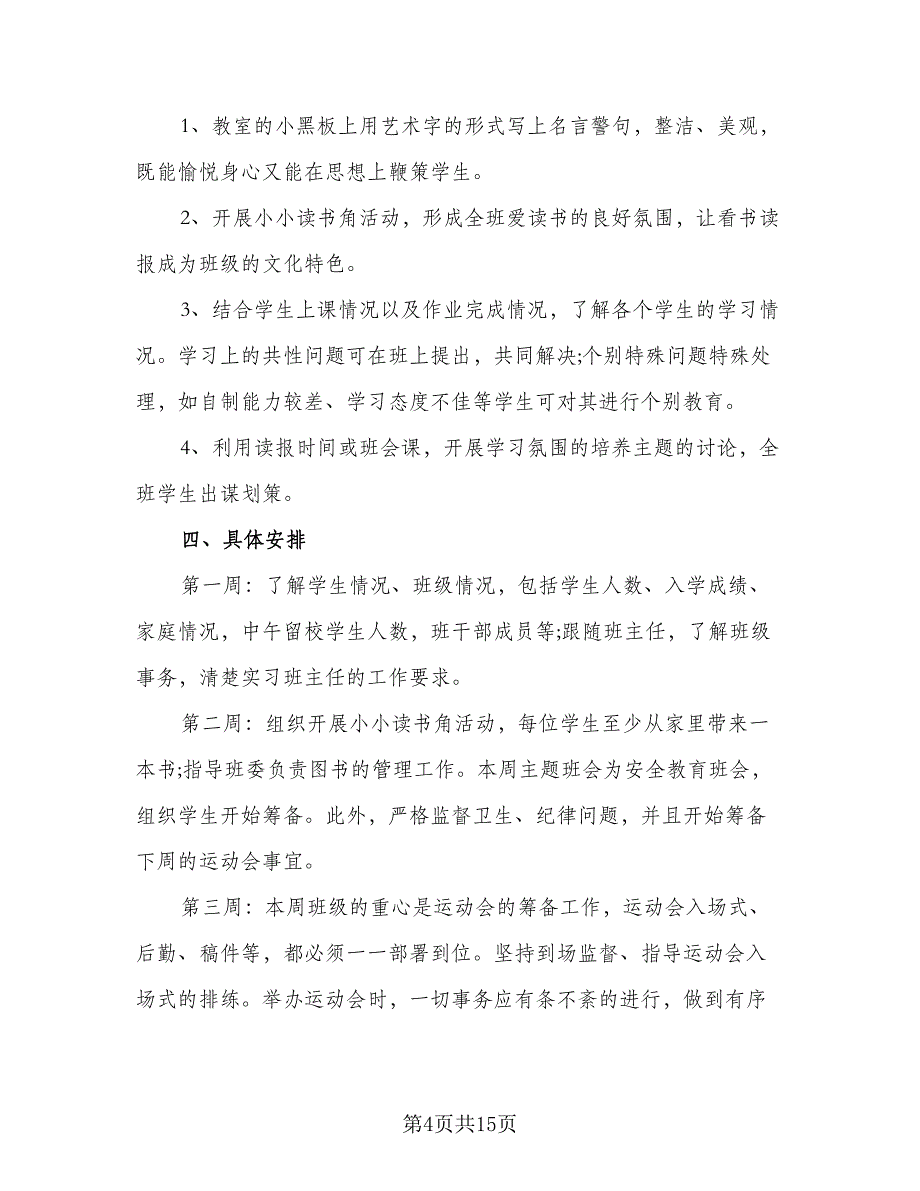 1、教室的小黑板上用艺术字的形式写上名言警句，整洁、美观，既能愉悦身心又能在思想上鞭策学生。

2、开展小小读书角活动，形成全班爱读书的良好氛围，让看书读报成为班级的文化特色。

3、结合学生上课情况以及作业完成情况，了解各个学生的学习情况。学习上的共性问题可在班上提出，共同解决;个别特殊问题特殊处理，如自制能力较差、学习态度不佳等学生可对其进行个别教育。

4、利用读报时间或班会课，开展学习氛围的培养主题的讨论，全班学生出谋划策。

四、具体安排

第一周：了解学生情况、班级情况，包括学生人数、入学成绩、家庭情况，中午留校学生人数，班干部成员等;跟随班主任，了解班级事务，清楚实习班主任的工作要求。

第二周：组织开展小小读书角活动，每位学生至少从家里带来一本书;指导班委负责图书的管理工作。本周主题班会为安全教育班会，组织学生开始筹备。此外，严格监督卫生、纪律问题，并且开始筹备下周的运动会事宜。

第三周：本周班级的重心是运动会的筹备工作，运动会入场式、后勤、稿件等，都必须一一部署到位。坚持到场监督、指导运动会入场式的排练。举办运动会时，一切事务应有条不紊的进行，做到有序

第4页共15页